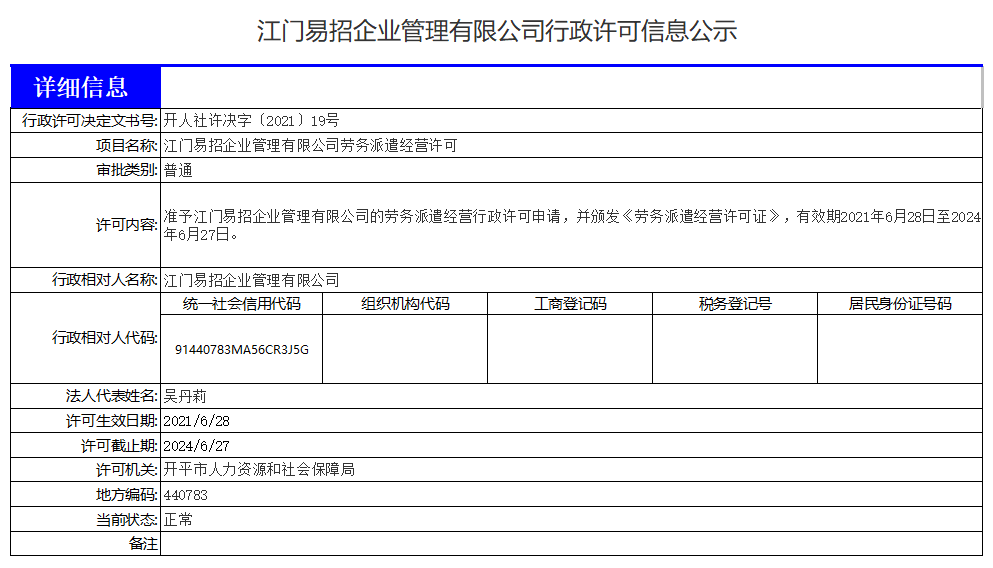 江门易招企业管理有限公司行政许可信息公示

| 详细信息 | |
|---|---|
| 行政许可决定文书号: | 开人社许决字〔2021〕19号 |
| 项目名称: | 江门易招企业管理有限公司劳务派遣经营许可 |
| 审批类别: | 普通 |
| 许可内容: | 准予江门易招企业管理有限公司的劳务派遣经营行政许可申请，并颁发《劳务派遣经营许可证》，有效期2021年6月28日至2024年6月27日。 |
| 行政相对人名称: | 江门易招企业管理有限公司 |

| 行政相对人代码: | 统一社会信用代码 | 组织机构代码 | 工商登记码 | 税务登记号 | 居民身份证号码 |
|---|---|---|---|---|---|
| | 91440783MA56CR3J5G | | | | |

| | |
|---|---|
| 法人代表姓名: | 吴丹莉 |
| 许可生效日期: | 2021/6/28 |
| 许可截止期: | 2024/6/27 |
| 许可机关: | 开平市人力资源和社会保障局 |
| 地方编码: | 440783 |
| 当前状态: | 正常 |
| 备注 | |